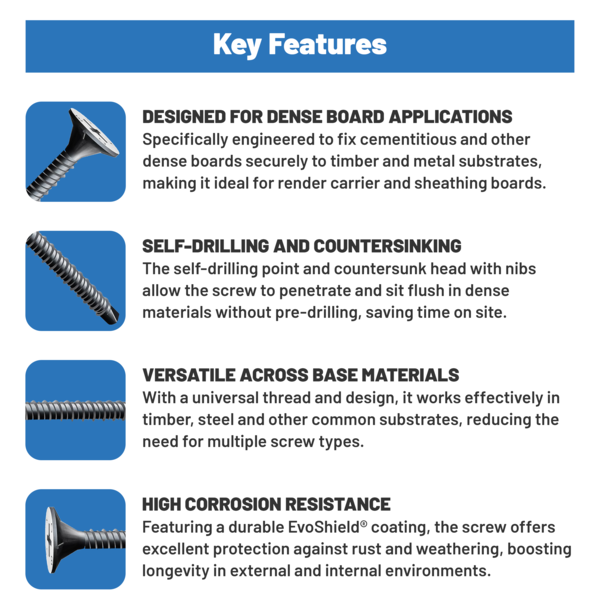 Key Features

DESIGNED FOR DENSE BOARD APPLICATIONS
Specifically engineered to fix cementitious and other dense boards securely to timber and metal substrates, making it ideal for render carrier and sheathing boards.

SELF-DRILLING AND COUNTERSINKING
The self-drilling point and countersunk head with nibs allow the screw to penetrate and sit flush in dense materials without pre-drilling, saving time on site.

VERSATILE ACROSS BASE MATERIALS
With a universal thread and design, it works effectively in timber, steel and other common substrates, reducing the need for multiple screw types.

HIGH CORROSION RESISTANCE
Featuring a durable EvoShield® coating, the screw offers excellent protection against rust and weathering, boosting longevity in external and internal environments.